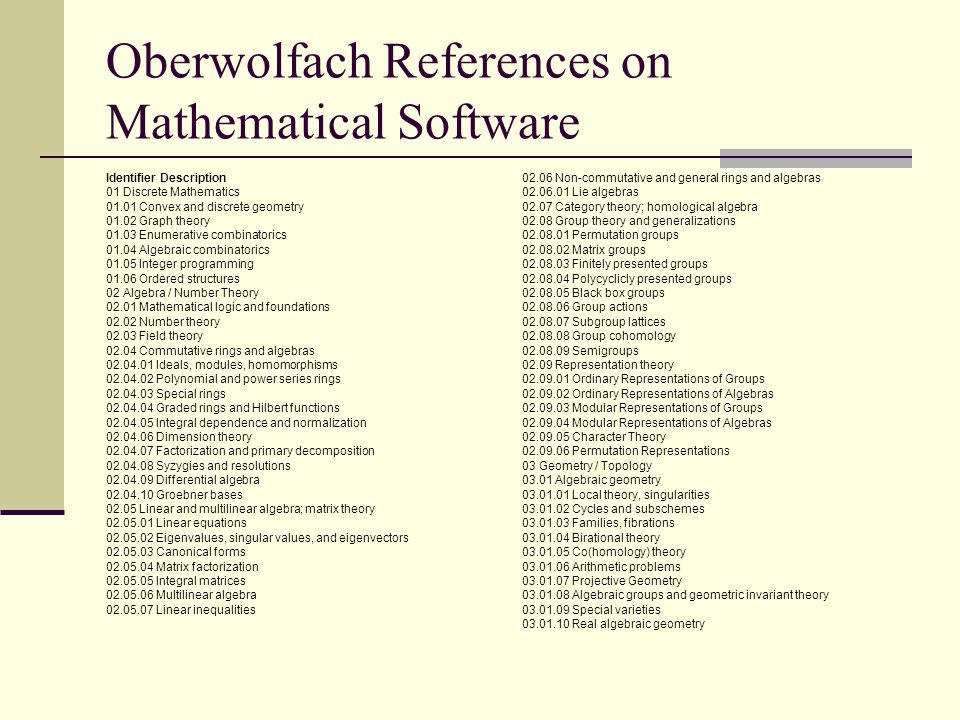 Oberwolfach References on Mathematical Software

Identifier Description
01 Discrete Mathematics
01.01 Convex and discrete geometry
01.02 Graph theory
01.03 Enumerative combinatorics
01.04 Algebraic combinatorics
01.05 Integer programming
01.06 Ordered structures
02 Algebra / Number Theory
02.01 Mathematical logic and foundations
02.02 Number theory
02.03 Field theory
02.04 Commutative rings and algebras
02.04.01 Ideals, modules, homomorphisms
02.04.02 Polynomial and power series rings
02.04.03 Special rings
02.04.04 Graded rings and Hilbert functions
02.04.05 Integral dependence and normalization
02.04.06 Dimension theory
02.04.07 Factorization and primary decomposition
02.04.08 Syzygies and resolutions
02.04.09 Differential algebra
02.04.10 Groebner bases
02.05 Linear and multilinear algebra; matrix theory
02.05.01 Linear equations
02.05.02 Eigenvalues, singular values, and eigenvectors
02.05.03 Canonical forms
02.05.04 Matrix factorization
02.05.05 Integral matrices
02.05.06 Multilinear algebra
02.05.07 Linear inequalities

02.06 Non-commutative and general rings and algebras
02.06.01 Lie algebras
02.07 Category theory; homological algebra
02.08 Group theory and generalizations
02.08.01 Permutation groups
02.08.02 Matrix groups
02.08.03 Finitely presented groups
02.08.04 Polycyclicly presented groups
02.08.05 Black box groups
02.08.06 Group actions
02.08.07 Subgroup lattices
02.08.08 Group cohomology
02.08.09 Semigroups
02.09 Representation theory
02.09.01 Ordinary Representations of Groups
02.09.02 Ordinary Representations of Algebras
02.09.03 Modular Representations of Groups
02.09.04 Modular Representations of Algebras
02.09.05 Character Theory
02.09.06 Permutation Representations
03 Geometry / Topology
03.01 Algebraic geometry
03.01.01 Local theory, singularities
03.01.02 Cycles and subschemes
03.01.03 Families, fibrations
03.01.04 Birational theory
03.01.05 Co(homology) theory
03.01.06 Arithmetic problems
03.01.07 Projective Geometry
03.01.08 Algebraic groups and geometric invariant theory
03.01.09 Special varieties
03.01.10 Real algebraic geometry